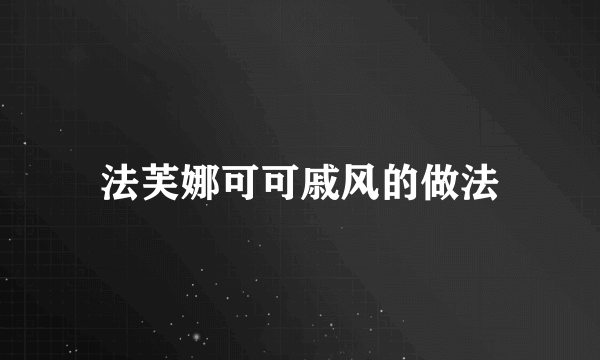 法芙娜可可戚风的做法